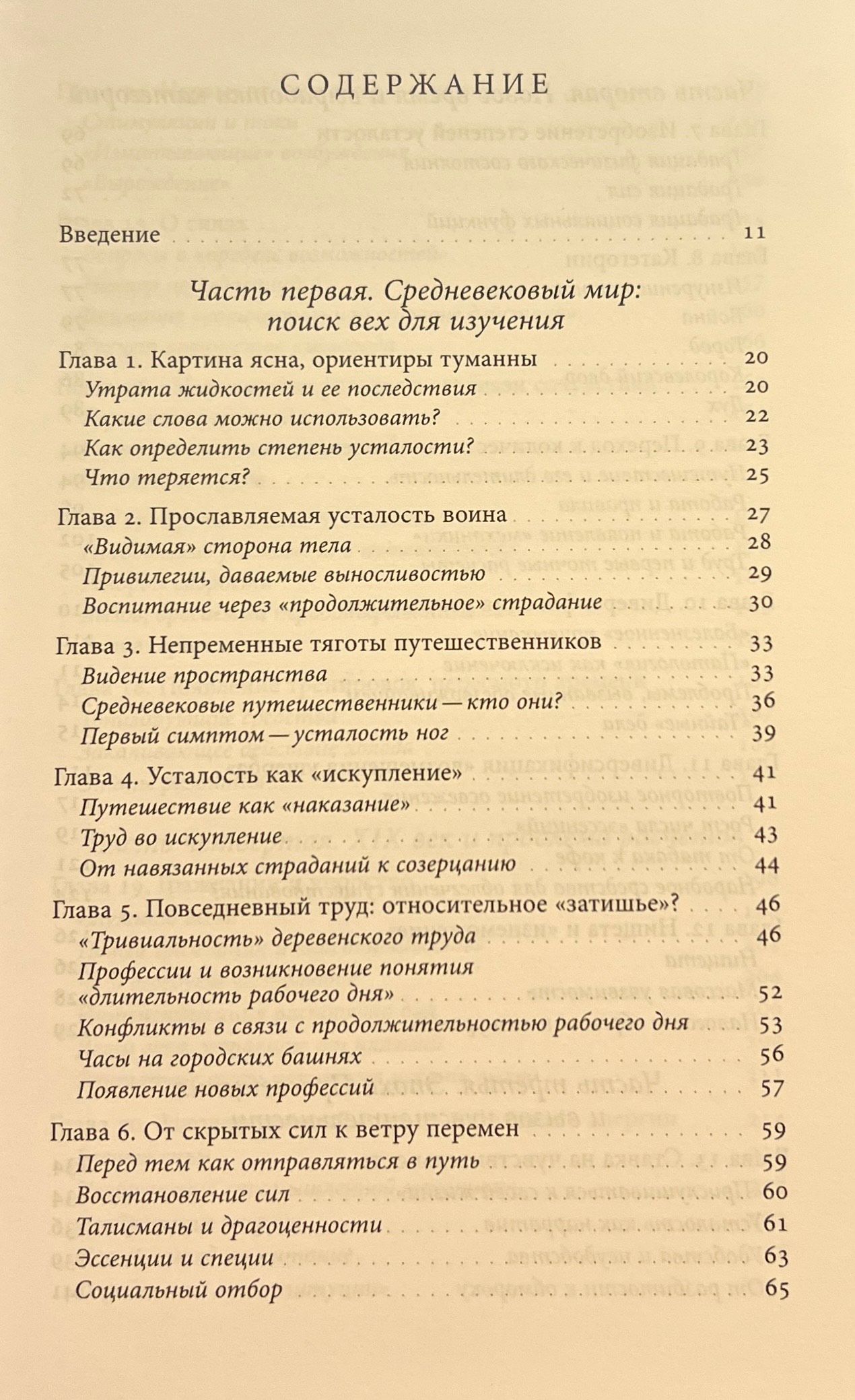 СОДЕРЖАНИЕ

Введение . . . 11

Часть первая. Средневековый мир: поиск вех для изучения

Глава 1. Картина ясна, ориентиры туманны . . . 20
Утрата жидкостей и ее последствия . . . 20
Какие слова можно использовать? . . . 22
Как определить степень усталости? . . . 23
Что теряется? . . . 25

Глава 2. Прославляемая усталость воина . . . 27
«Видимая» сторона тела . . . 28
Привилегии, даваемые выносливостью . . . 29
Воспитание через «продолжительное» страдание . . . 30

Глава 3. Непременные тяготы путешественников . . . 33
Видение пространства . . . 33
Средневековые путешественники — кто они? . . . 36
Первый симптом — усталость ног . . . 39

Глава 4. Усталость как «искупление» . . . 41
Путешествие как «наказание» . . . 41
Труд во искупление . . . 43
От навязанных страданий к созерцанию . . . 44

Глава 5. Повседневный труд: относительное «затишье»? . . . 46
«Тривиальность» деревенского труда . . . 46
Профессии и возникновение понятия «длительность рабочего дня» . . . 52
Конфликты в связи с продолжительностью рабочего дня . . . 53
Часы на городских башнях . . . 56
Появление новых профессий . . . 57

Глава 6. От скрытых сил к ветру перемен . . . 59
Перед тем как отправляться в путь . . . 59
Восстановление сил . . . 60
Талисманы и драгоценности . . . 61
Эссенции и специи . . . 63
Социальный отбор . . . 65